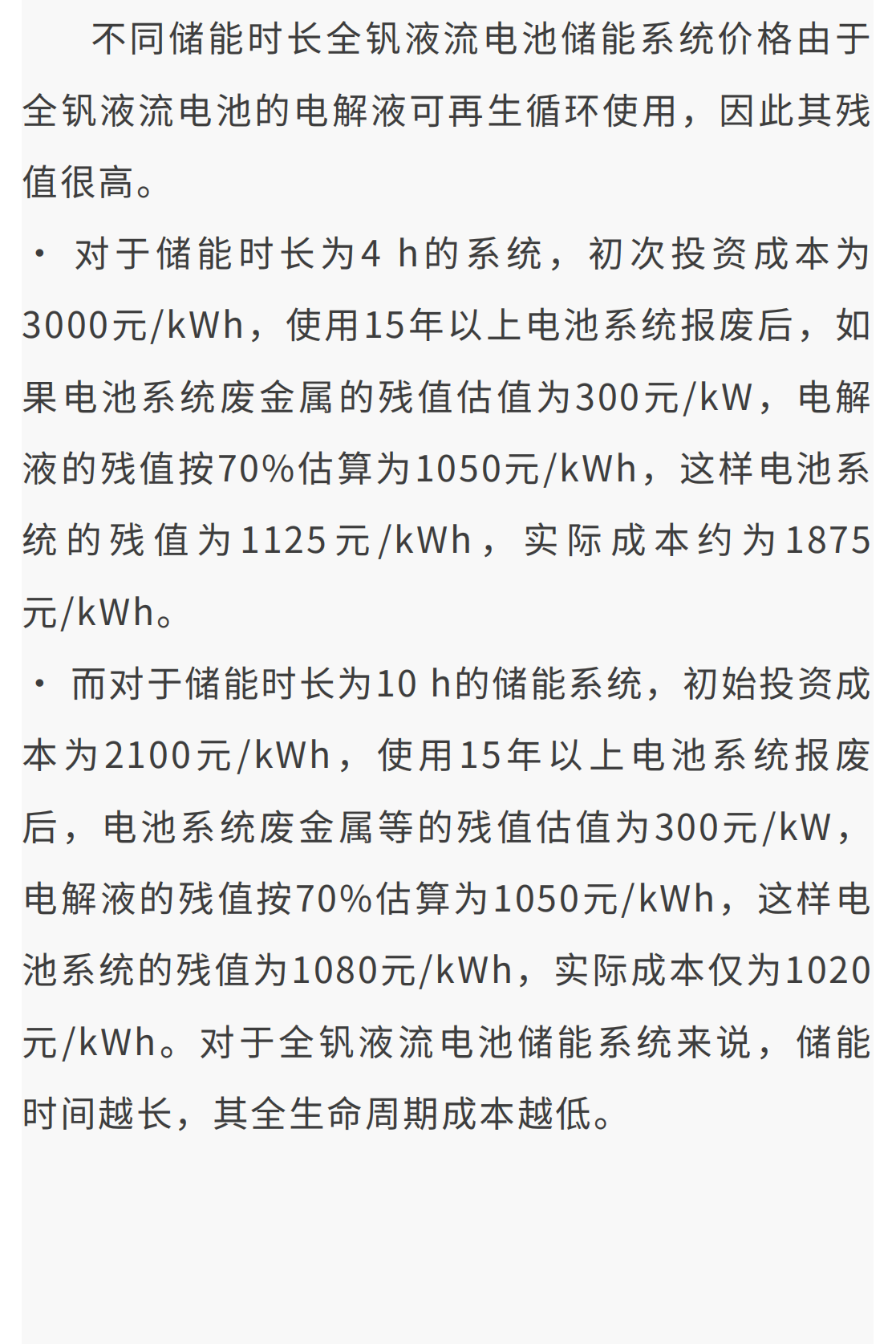 不同储能时长全钒液流电池储能系统价格由于全钒液流电池的电解液可再生循环使用，因此其残值很高。

• 对于储能时长为4 h的系统，初次投资成本为3000元/kWh，使用15年以上电池系统报废后，如果电池系统废金属的残值估值为300元/kW，电解液的残值按70%估算为1050元/kWh，这样电池系统的残值为1125元/kWh，实际成本约为1875元/kWh。

• 而对于储能时长为10 h的储能系统，初始投资成本为2100元/kWh，使用15年以上电池系统报废后，电池系统废金属等的残值估值为300元/kW，电解液的残值按70%估算为1050元/kWh，这样电池系统的残值为1080元/kWh，实际成本仅为1020元/kWh。对于全钒液流电池储能系统来说，储能时间越长，其全生命周期成本越低。